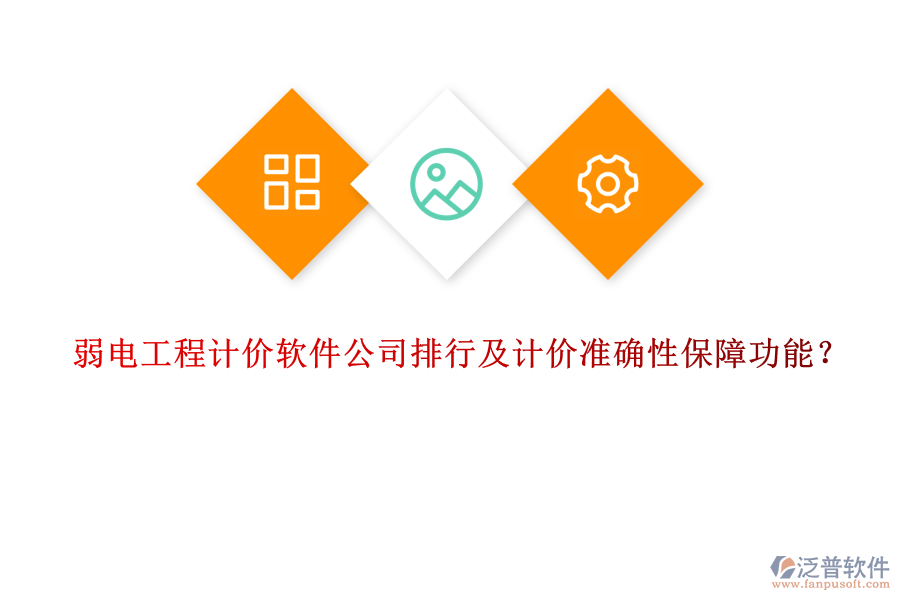 弱电工程计价软件公司排行及计价准确性保障功能？

泛普软件
www.fanpusoft.com